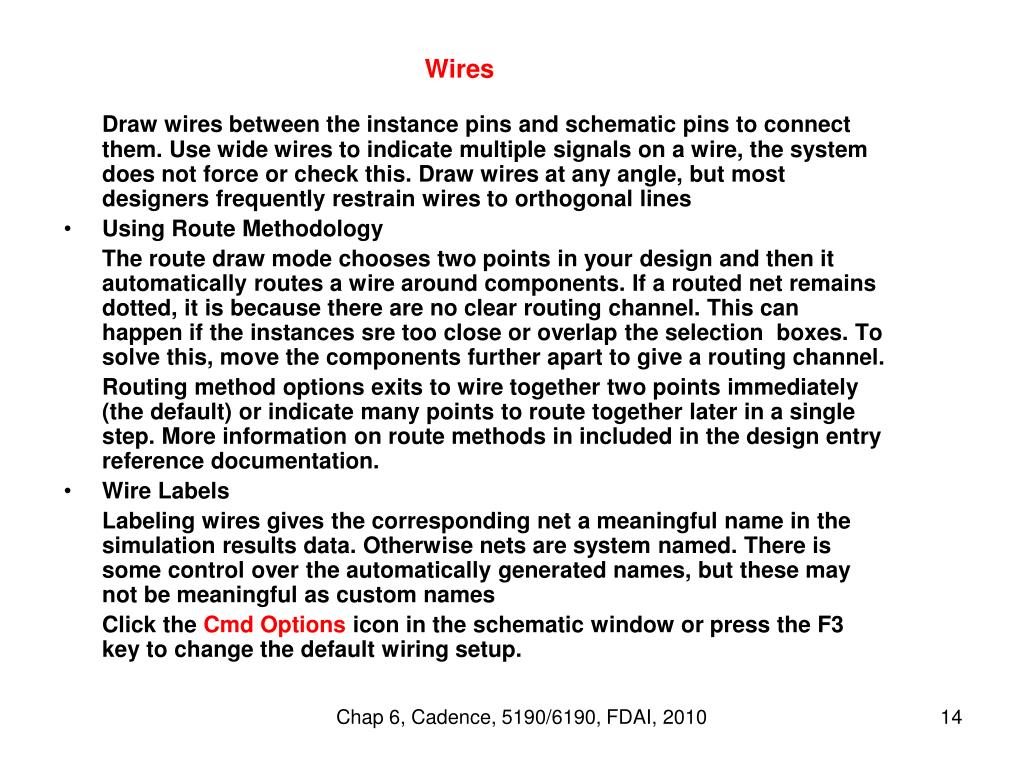 Wires

Draw wires between the instance pins and schematic pins to connect them. Use wide wires to indicate multiple signals on a wire, the system does not force or check this. Draw wires at any angle, but most designers frequently restrain wires to orthogonal lines

• Using Route Methodology

The route draw mode chooses two points in your design and then it automatically routes a wire around components. If a routed net remains dotted, it is because there are no clear routing channel. This can happen if the instances sre too close or overlap the selection boxes. To solve this, move the components further apart to give a routing channel.

Routing method options exits to wire together two points immediately (the default) or indicate many points to route together later in a single step. More information on route methods in included in the design entry reference documentation.

• Wire Labels

Labeling wires gives the corresponding net a meaningful name in the simulation results data. Otherwise nets are system named. There is some control over the automatically generated names, but these may not be meaningful as custom names

Click the Cmd Options icon in the schematic window or press the F3 key to change the default wiring setup.

Chap 6, Cadence, 5190/6190, FDAI, 2010

14